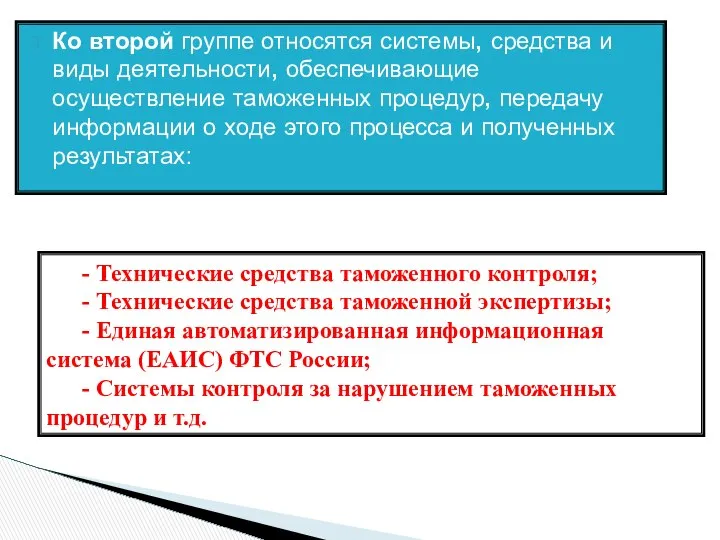 Ко второй группе относятся системы, средства и виды деятельности, обеспечивающие осуществление таможенных процедур, передачу информации о ходе этого процесса и полученных результатах:

- Технические средства таможенного контроля;
- Технические средства таможенной экспертизы;
- Единая автоматизированная информационная система (ЕАИС) ФТС России;
- Системы контроля за нарушением таможенных процедур и т.д.